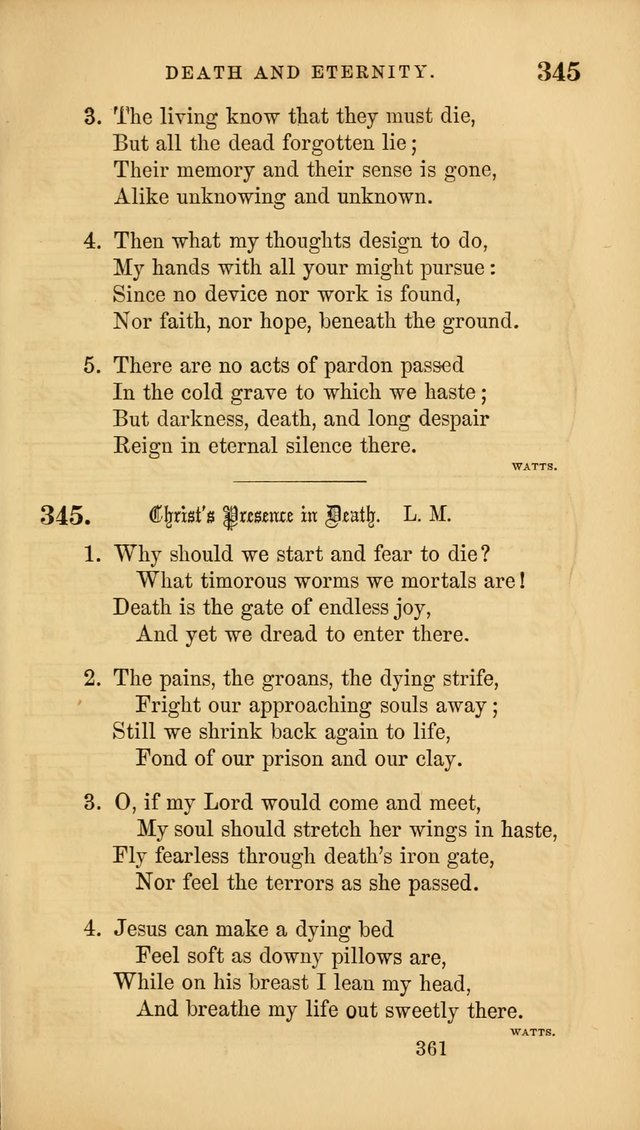 DEATH AND ETERNITY. 345

3. The living know that they must die,
But all the dead forgotten lie;
Their memory and their sense is gone,
Alike unknowing and unknown.

4. Then what my thoughts design to do,
My hands with all your might pursue:
Since no device nor work is found,
Nor faith, nor hope, beneath the ground.

5. There are no acts of pardon passed
In the cold grave to which we haste;
But darkness, death, and long despair
Reign in eternal silence there.

WATTS.

345. Christ's Presence in Death. L. M.

1. Why should we start and fear to die?
What timorous worms we mortals are!
Death is the gate of endless joy,
And yet we dread to enter there.

2. The pains, the groans, the dying strife,
Fright our approaching souls away;
Still we shrink back again to life,
Fond of our prison and our clay.

3. O, if my Lord would come and meet,
My soul should stretch her wings in haste,
Fly fearless through death's iron gate,
Nor feel the terrors as she passed.

4. Jesus can make a dying bed
Feel soft as downy pillows are,
While on his breast I lean my head,
And breathe my life out sweetly there.

WATTS.

361